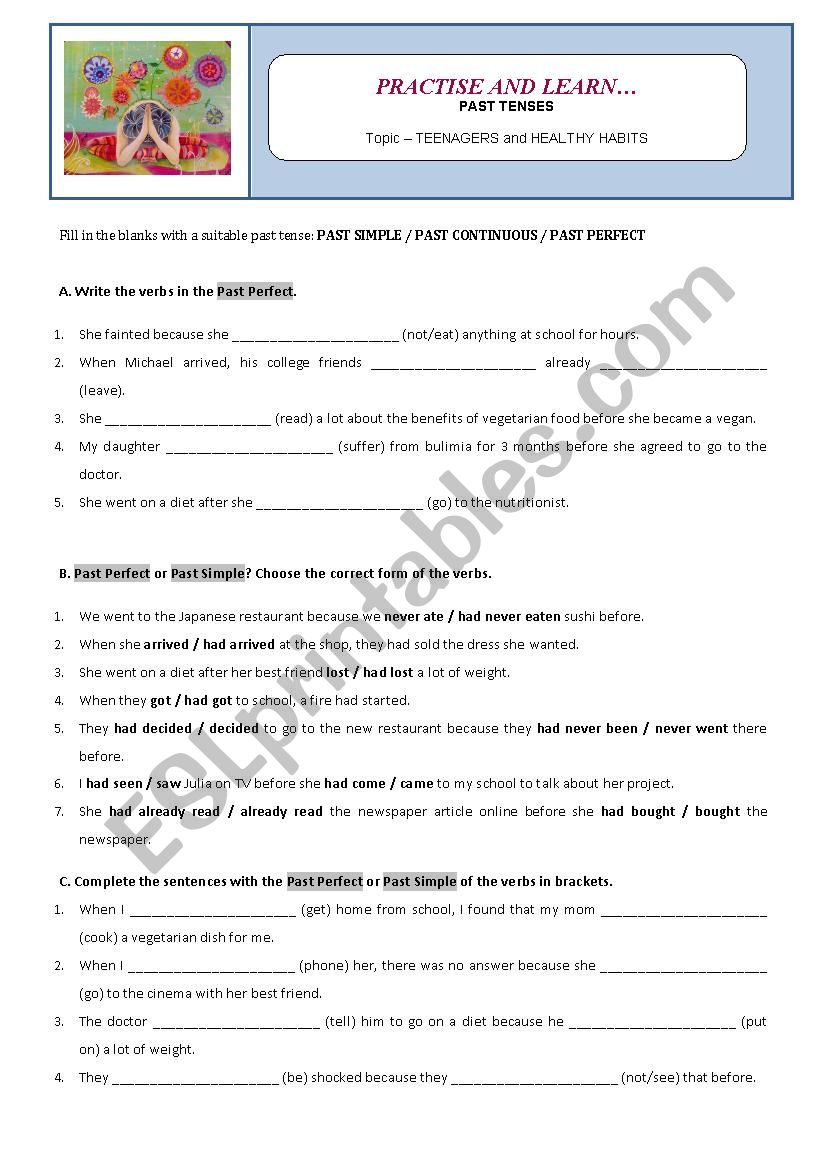 PRACTISE AND LEARN…
PAST TENSES

Topic – TEENAGERS and HEALTHY HABITS

Fill in the blanks with a suitable past tense: PAST SIMPLE / PAST CONTINUOUS / PAST PERFECT

A. Write the verbs in the Past Perfect.

1. She fainted because she ______________________ (not/eat) anything at school for hours.
2. When Michael arrived, his college friends ______________________ already ______________________ (leave).
3. She ______________________ (read) a lot about the benefits of vegetarian food before she became a vegan.
4. My daughter ______________________ (suffer) from bulimia for 3 months before she agreed to go to the doctor.
5. She went on a diet after she ______________________ (go) to the nutritionist.

B. Past Perfect or Past Simple? Choose the correct form of the verbs.

1. We went to the Japanese restaurant because we never ate / had never eaten sushi before.
2. When she arrived / had arrived at the shop, they had sold the dress she wanted.
3. She went on a diet after her best friend lost / had lost a lot of weight.
4. When they got / had got to school, a fire had started.
5. They had decided / decided to go to the new restaurant because they had never been / never went there before.
6. I had seen / saw Julia on TV before she had come / came to my school to talk about her project.
7. She had already read / already read the newspaper article online before she had bought / bought the newspaper.

C. Complete the sentences with the Past Perfect or Past Simple of the verbs in brackets.

1. When I ______________________ (get) home from school, I found that my mom ______________________ (cook) a vegetarian dish for me.
2. When I ______________________ (phone) her, there was no answer because she ______________________ (go) to the cinema with her best friend.
3. The doctor ______________________ (tell) him to go on a diet because he ______________________ (put on) a lot of weight.
4. They ______________________ (be) shocked because they ______________________ (not/see) that before.

ESLprintables.com